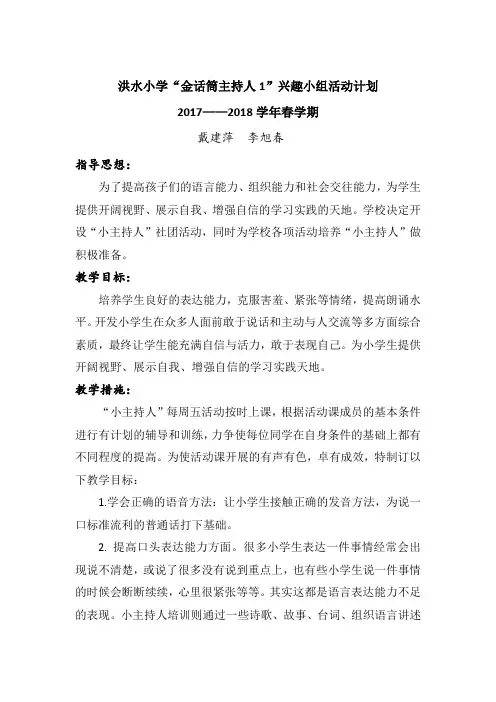 洪水小学“金话筒主持人 1”兴趣小组活动计划

2017——2018 学年春学期

戴建萍　李旭春

指导思想：

为了提高孩子们的语言能力、组织能力和社会交往能力，为学生提供开阔视野、展示自我、增强自信的学习实践的天地。学校决定开设“小主持人”社团活动，同时为学校各项活动培养“小主持人”做积极准备。

教学目标：

培养学生良好的表达能力，克服害羞、紧张等情绪，提高朗诵水平。开发小学生在众多人面前敢于说话和主动与人交流等多方面综合素质，最终让学生能充满自信与活力，敢于表现自己。为小学生提供开阔视野、展示自我、增强自信的学习实践天地。

教学措施：

“小主持人”每周五活动按时上课，根据活动课成员的基本条件进行有计划的辅导和训练，力争使每位同学在自身条件的基础上都有不同程度的提高。为使活动课开展的有声有色，卓有成效，特制订以下教学目标：

1.学会正确的语音方法：让小学生接触正确的发音方法，为说一口标准流利的普通话打下基础。

2. 提高口头表达能力方面。很多小学生表达一件事情经常会出现说不清楚，或说了很多没有说到重点上，也有些小学生说一件事情的时候会断断续续，心里很紧张等等。其实这都是语言表达能力不足的表现。小主持人培训则通过一些诗歌、故事、台词、组织语言讲述